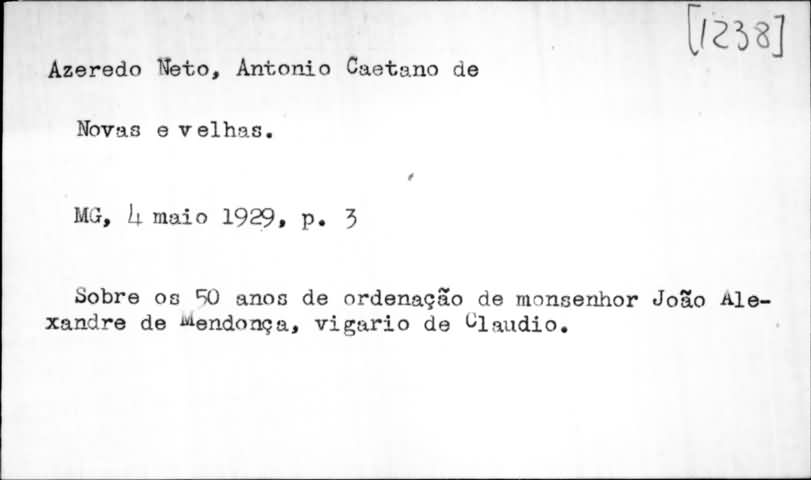 [1238]

Azeredo Neto, Antonio Caetano de

Novas e velhas.

MG, 4 maio 1929, p. 3

Sobre os 50 anos de ordenação de monsenhor João Alexandre de Mendonça, vigario de Claudio.